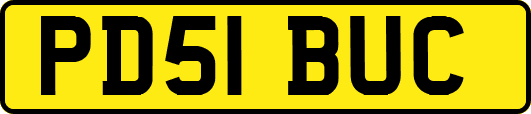 PD51 BUC